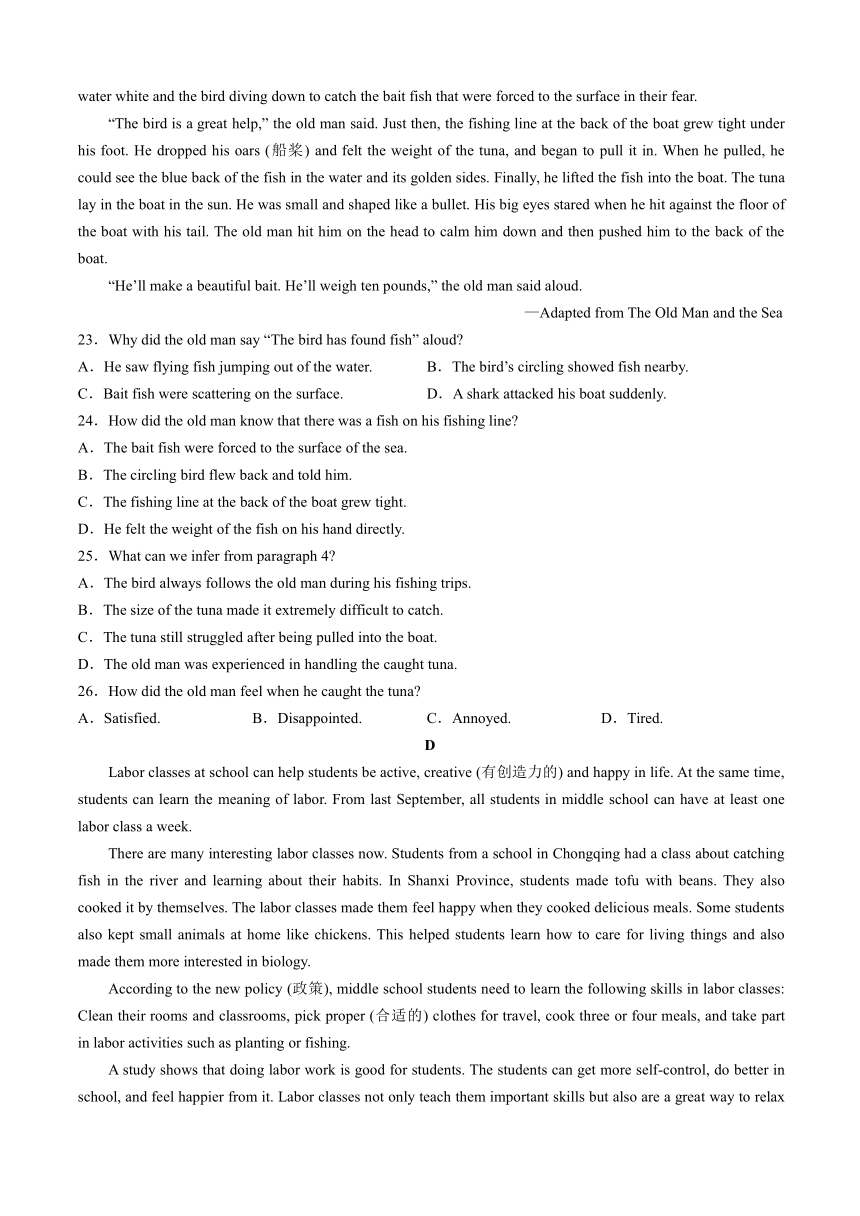 water white and the bird diving down to catch the bait fish that were forced to the surface in their fear.

“The bird is a great help,” the old man said. Just then, the fishing line at the back of the boat grew tight under his foot. He dropped his oars (船桨) and felt the weight of the tuna, and began to pull it in. When he pulled, he could see the blue back of the fish in the water and its golden sides. Finally, he lifted the fish into the boat. The tuna lay in the boat in the sun. He was small and shaped like a bullet. His big eyes stared when he hit against the floor of the boat with his tail. The old man hit him on the head to calm him down and then pushed him to the back of the boat.

“He’ll make a beautiful bait. He’ll weigh ten pounds,” the old man said aloud.

—Adapted from The Old Man and the Sea

23．Why did the old man say “The bird has found fish” aloud?

A．He saw flying fish jumping out of the water.
B．The bird’s circling showed fish nearby.
C．Bait fish were scattering on the surface.
D．A shark attacked his boat suddenly.

24．How did the old man know that there was a fish on his fishing line?

A．The bait fish were forced to the surface of the sea.
B．The circling bird flew back and told him.
C．The fishing line at the back of the boat grew tight.
D．He felt the weight of the fish on his hand directly.

25．What can we infer from paragraph 4?

A．The bird always follows the old man during his fishing trips.
B．The size of the tuna made it extremely difficult to catch.
C．The tuna still struggled after being pulled into the boat.
D．The old man was experienced in handling the caught tuna.

26．How did the old man feel when he caught the tuna?

A．Satisfied.
B．Disappointed.
C．Annoyed.
D．Tired.

D

Labor classes at school can help students be active, creative (有创造力的) and happy in life. At the same time, students can learn the meaning of labor. From last September, all students in middle school can have at least one labor class a week.

There are many interesting labor classes now. Students from a school in Chongqing had a class about catching fish in the river and learning about their habits. In Shanxi Province, students made tofu with beans. They also cooked it by themselves. The labor classes made them feel happy when they cooked delicious meals. Some students also kept small animals at home like chickens. This helped students learn how to care for living things and also made them more interested in biology.

According to the new policy (政策), middle school students need to learn the following skills in labor classes: Clean their rooms and classrooms, pick proper (合适的) clothes for travel, cook three or four meals, and take part in labor activities such as planting or fishing.

A study shows that doing labor work is good for students. The students can get more self-control, do better in school, and feel happier from it. Labor classes not only teach them important skills but also are a great way to relax